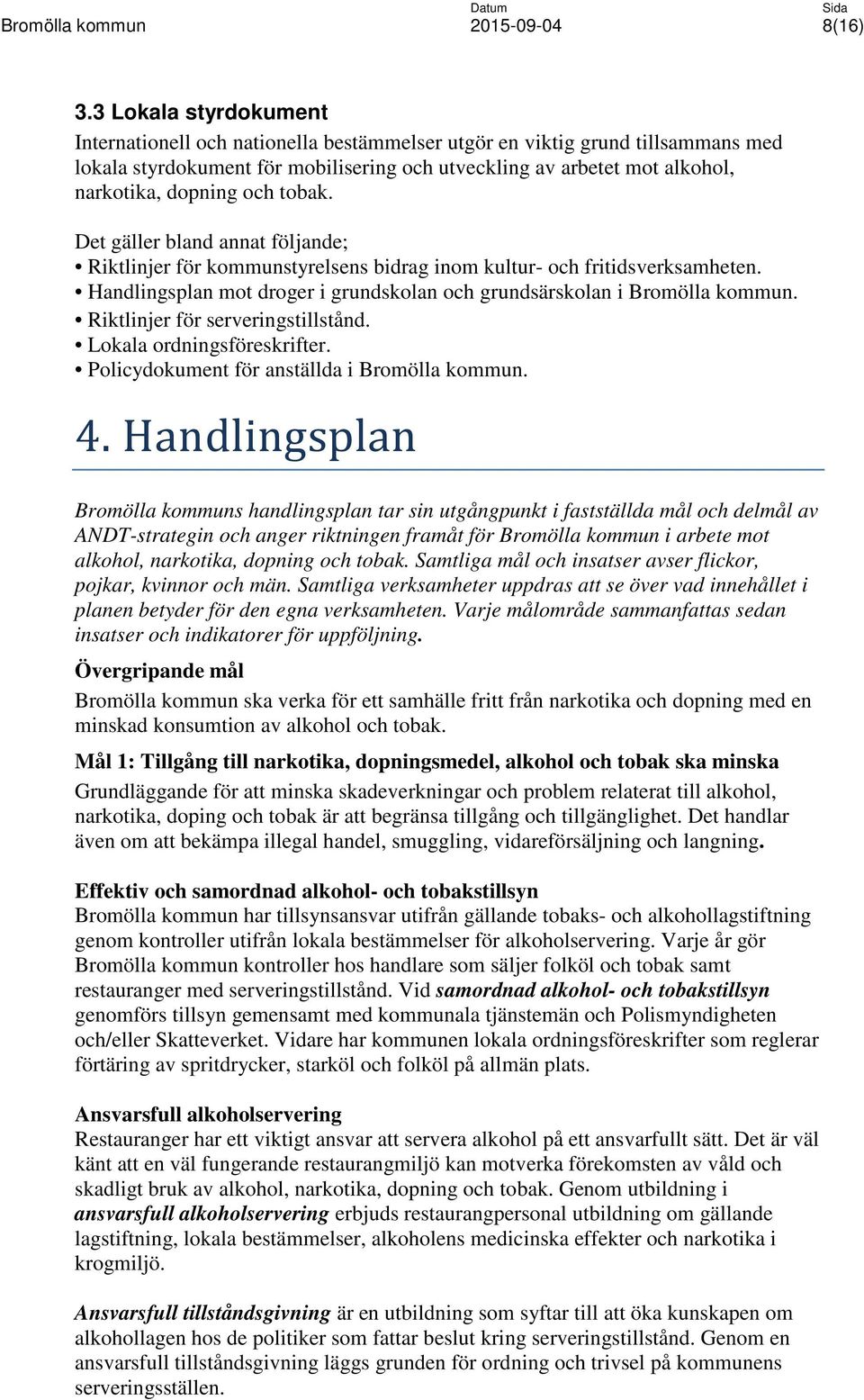 Bromölla kommun

Datum
2015-09-04

Sida
8(16)

3.3 Lokala styrdokument

Internationell och nationella bestämmelser utgör en viktig grund tillsammans med lokala styrdokument för mobilisering och utveckling av arbetet mot alkohol, narkotika, dopning och tobak.

Det gäller bland annat följande;
• Riktlinjer för kommunstyrelsens bidrag inom kultur- och fritidsverksamheten.
• Handlingsplan mot droger i grundskolan och grundsärskolan i Bromölla kommun.
• Riktlinjer för serveringstillstånd.
• Lokala ordningsföreskrifter.
• Policydokument för anställda i Bromölla kommun.

4. Handlingsplan

Bromölla kommuns handlingsplan tar sin utgångpunkt i fastställda mål och delmål av ANDT-strategin och anger riktningen framåt för Bromölla kommun i arbete mot alkohol, narkotika, dopning och tobak. Samtliga mål och insatser avser flickor, pojkar, kvinnor och män. Samtliga verksamheter uppdras att se över vad innehållet i planen betyder för den egna verksamheten. Varje målområde sammanfattas sedan insatser och indikatorer för uppföljning.

Övergripande mål

Bromölla kommun ska verka för ett samhälle fritt från narkotika och dopning med en minskad konsumtion av alkohol och tobak.

Mål 1: Tillgång till narkotika, dopningsmedel, alkohol och tobak ska minska

Grundläggande för att minska skadeverkningar och problem relaterat till alkohol, narkotika, doping och tobak är att begränsa tillgång och tillgänglighet. Det handlar även om att bekämpa illegal handel, smuggling, vidareförsäljning och langning.

Effektiv och samordnad alkohol- och tobakstillsyn
Bromölla kommun har tillsynsansvar utifrån gällande tobaks- och alkohollagstiftning genom kontroller utifrån lokala bestämmelser för alkoholservering. Varje år gör Bromölla kommun kontroller hos handlare som säljer folköl och tobak samt restauranger med serveringstillstånd. Vid samordnad alkohol- och tobakstillsyn genomförs tillsyn gemensamt med kommunala tjänstemän och Polismyndigheten och/eller Skatteverket. Vidare har kommunen lokala ordningsföreskrifter som reglerar förtäring av spritdrycker, starköl och folköl på allmän plats.

Ansvarsfull alkoholservering
Restauranger har ett viktigt ansvar att servera alkohol på ett ansvarfullt sätt. Det är väl känt att en väl fungerande restaurangmiljö kan motverka förekomsten av våld och skadligt bruk av alkohol, narkotika, dopning och tobak. Genom utbildning i ansvarsfull alkoholservering erbjuds restaurangpersonal utbildning om gällande lagstiftning, lokala bestämmelser, alkoholens medicinska effekter och narkotika i krogmiljö.

Ansvarsfull tillståndsgivning är en utbildning som syftar till att öka kunskapen om alkohollagen hos de politiker som fattar beslut kring serveringstillstånd. Genom en ansvarsfull tillståndsgivning läggs grunden för ordning och trivsel på kommunens serveringsställen.